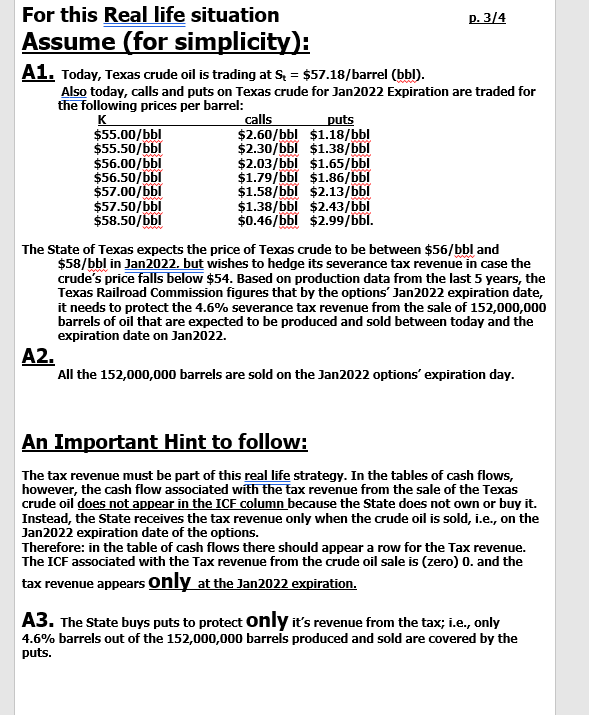 For this Real life situation

p. 3/4

Assume (for simplicity):

A1. Today, Texas crude oil is trading at $S_t$ = \$57.18/barrel (bbl).
Also today, calls and puts on Texas crude for Jan2022 Expiration are traded for the following prices per barrel:

| K | calls | puts |
|---|---|---|
| \$55.00/bbl | \$2.60/bbl | \$1.18/bbl |
| \$55.50/bbl | \$2.30/bbl | \$1.38/bbl |
| \$56.00/bbl | \$2.03/bbl | \$1.65/bbl |
| \$56.50/bbl | \$1.79/bbl | \$1.86/bbl |
| \$57.00/bbl | \$1.58/bbl | \$2.13/bbl |
| \$57.50/bbl | \$1.38/bbl | \$2.43/bbl |
| \$58.50/bbl | \$0.46/bbl | \$2.99/bbl. |

The State of Texas expects the price of Texas crude to be between \$56/bbl and \$58/bbl in Jan2022. but wishes to hedge its severance tax revenue in case the crude's price falls below \$54. Based on production data from the last 5 years, the Texas Railroad Commission figures that by the options' Jan2022 expiration date, it needs to protect the 4.6% severance tax revenue from the sale of 152,000,000 barrels of oil that are expected to be produced and sold between today and the expiration date on Jan2022.

A2.
All the 152,000,000 barrels are sold on the Jan2022 options' expiration day.

An Important Hint to follow:

The tax revenue must be part of this real life strategy. In the tables of cash flows, however, the cash flow associated with the tax revenue from the sale of the Texas crude oil does not appear in the ICF column because the State does not own or buy it. Instead, the State receives the tax revenue only when the crude oil is sold, i.e., on the Jan2022 expiration date of the options.
Therefore: in the table of cash flows there should appear a row for the Tax revenue. The ICF associated with the Tax revenue from the crude oil sale is (zero) 0. and the tax revenue appears only at the Jan2022 expiration.

A3. The State buys puts to protect only it's revenue from the tax; i.e., only 4.6% barrels out of the 152,000,000 barrels produced and sold are covered by the puts.